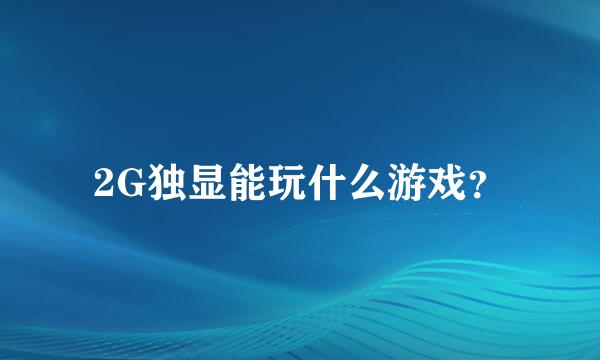 2G独显能玩什么游戏？